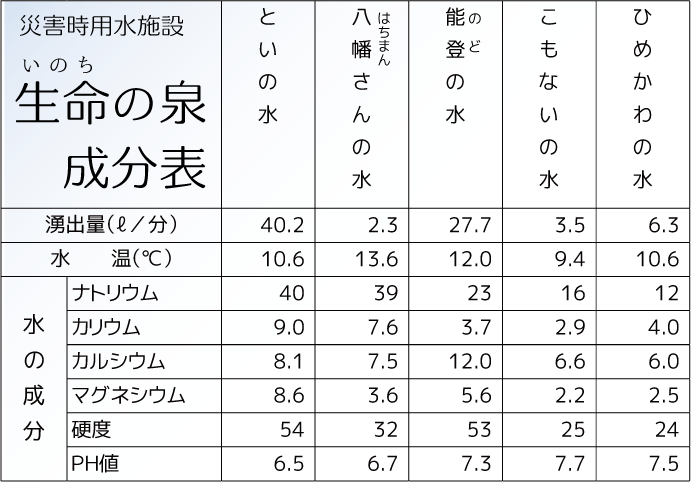 | 災害時用水施設 生命(いのち)の泉 成分表 | | といの水 | 八幡(はちまん)さんの水 | 能登(のど)の水 | こもないの水 | ひめかわの水 |
|---|---|---|---|---|---|---|
| 湧出量(ℓ/分) | | 40.2 | 2.3 | 27.7 | 3.5 | 6.3 |
| 水　温(℃) | | 10.6 | 13.6 | 12.0 | 9.4 | 10.6 |
| 水の成分 | ナトリウム | 40 | 39 | 23 | 16 | 12 |
| | カリウム | 9.0 | 7.6 | 3.7 | 2.9 | 4.0 |
| | カルシウム | 8.1 | 7.5 | 12.0 | 6.6 | 6.0 |
| | マグネシウム | 8.6 | 3.6 | 5.6 | 2.2 | 2.5 |
| | 硬度 | 54 | 32 | 53 | 25 | 24 |
| | PH値 | 6.5 | 6.7 | 7.3 | 7.7 | 7.5 |